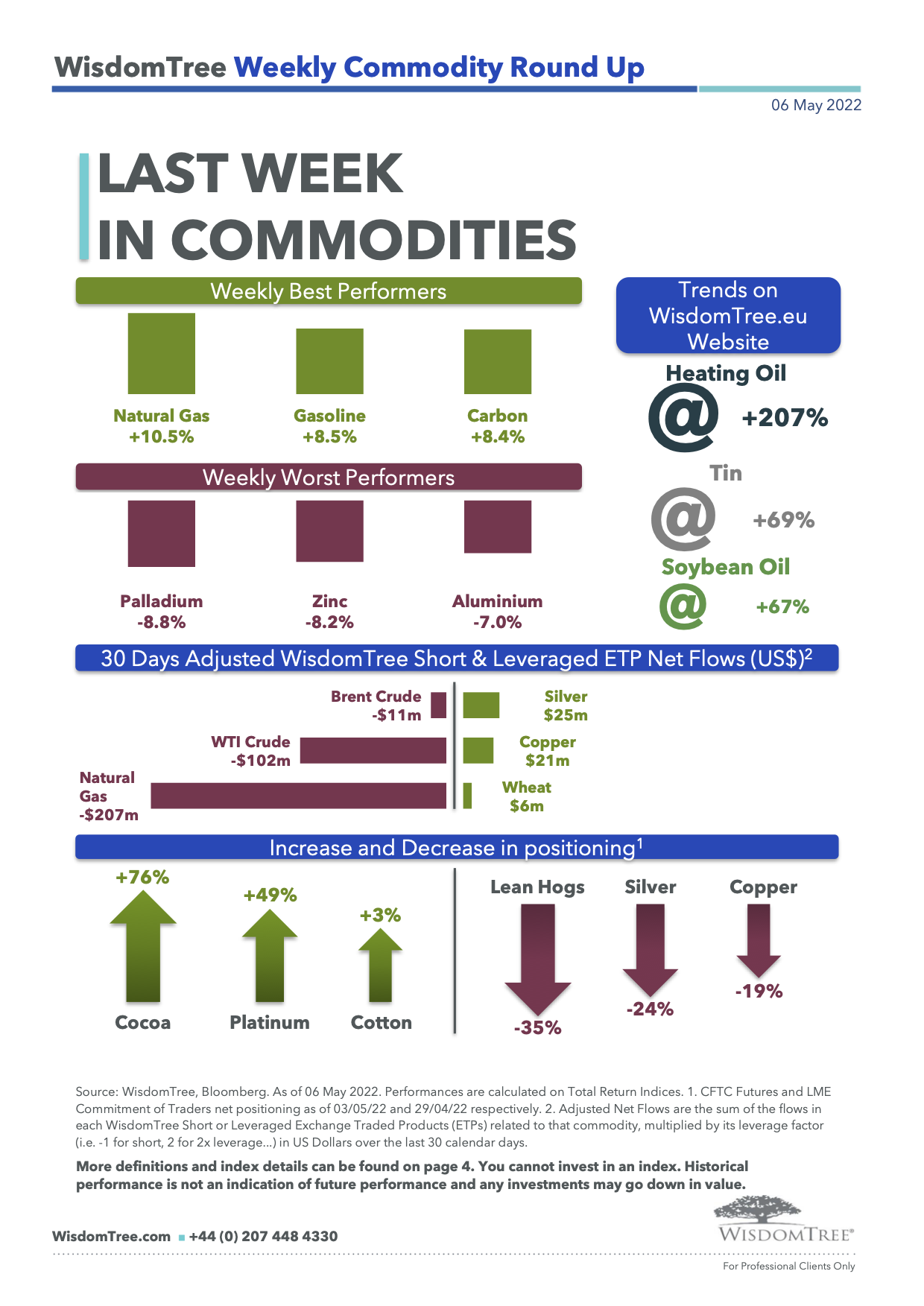 WisdomTree Weekly Commodity Round Up

06 May 2022

LAST WEEK IN COMMODITIES

Weekly Best Performers

Natural Gas +10.5%

Gasoline +8.5%

Carbon +8.4%

Weekly Worst Performers

Palladium -8.8%

Zinc -8.2%

Aluminium -7.0%

Trends on WisdomTree.eu Website

Heating Oil

@ +207%

Tin

@ +69%

Soybean Oil

@ +67%

30 Days Adjusted WisdomTree Short & Leveraged ETP Net Flows (US$)$^2$

Brent Crude -$11m

WTI Crude -$102m

Natural Gas -$207m

Silver $25m

Copper $21m

Wheat $6m

Increase and Decrease in positioning$^1$

+76% Cocoa

+49% Platinum

+3% Cotton

Lean Hogs -35%

Silver -24%

Copper -19%

Source: WisdomTree, Bloomberg. As of 06 May 2022. Performances are calculated on Total Return Indices. 1. CFTC Futures and LME Commitment of Traders net positioning as of 03/05/22 and 29/04/22 respectively. 2. Adjusted Net Flows are the sum of the flows in each WisdomTree Short or Leveraged Exchange Traded Products (ETPs) related to that commodity, multiplied by its leverage factor (i.e. -1 for short, 2 for 2x leverage…) in US Dollars over the last 30 calendar days.

More definitions and index details can be found on page 4. You cannot invest in an index. Historical performance is not an indication of future performance and any investments may go down in value.

WisdomTree.com ▪ +44 (0) 207 448 4330

WISDOMTREE®

For Professional Clients Only